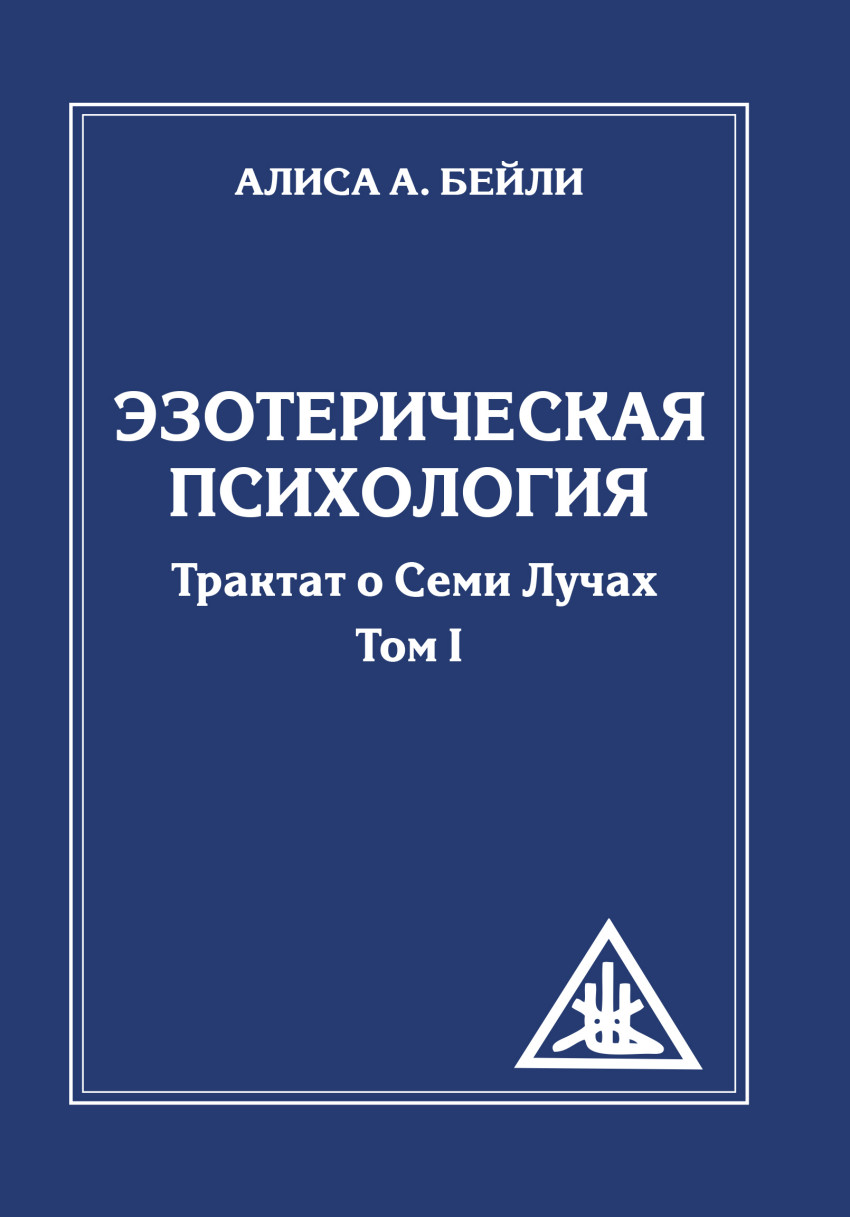 АЛИСА А. БЕЙЛИ

ЭЗОТЕРИЧЕСКАЯ ПСИХОЛОГИЯ

Трактат о Семи Лучах

Том I